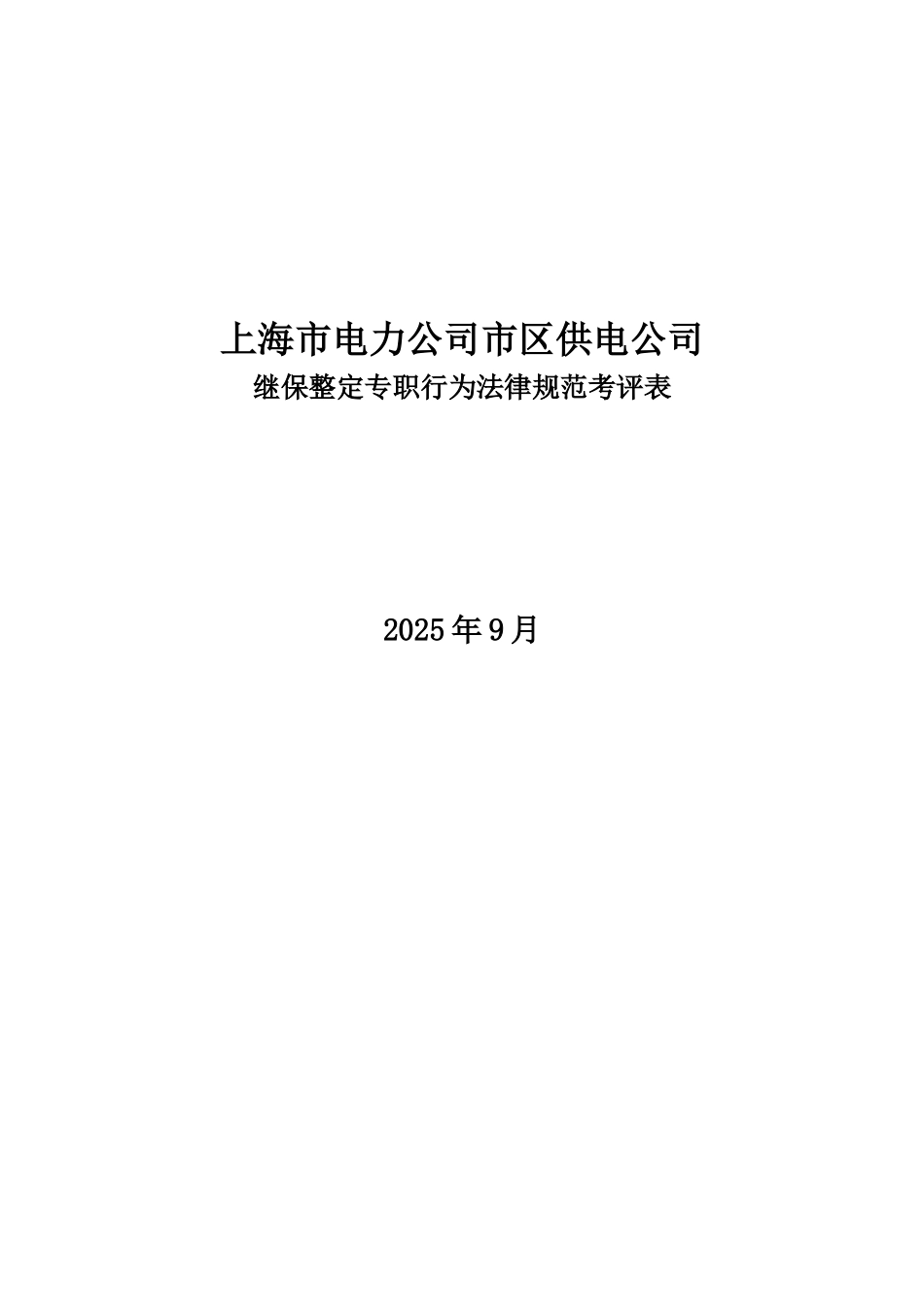 上海市电力公司市区供电公司
继保整定专职行为法律规范考评表

2025年9月